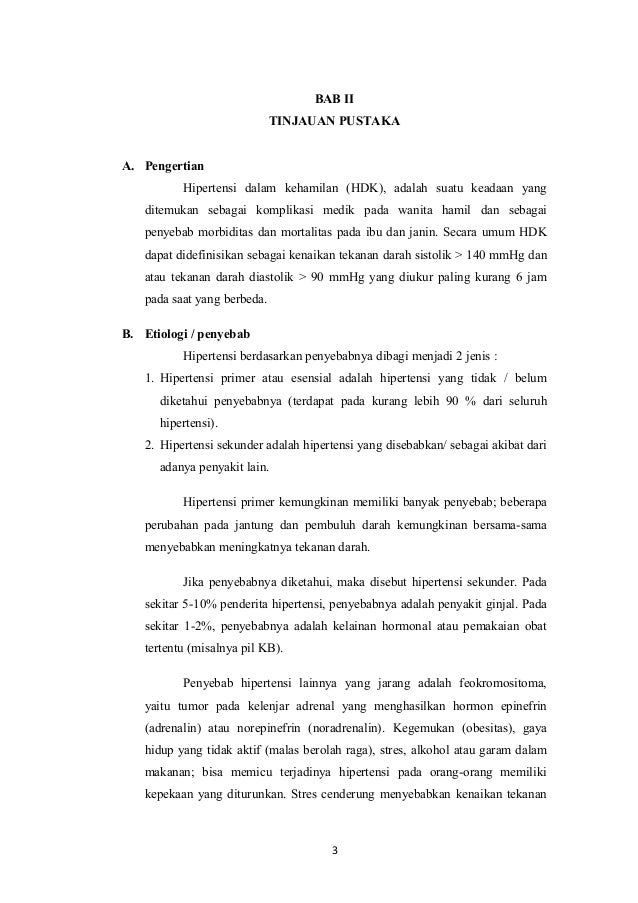 BAB II
TINJAUAN PUSTAKA

A. Pengertian

Hipertensi dalam kehamilan (HDK), adalah suatu keadaan yang ditemukan sebagai komplikasi medik pada wanita hamil dan sebagai penyebab morbiditas dan mortalitas pada ibu dan janin. Secara umum HDK dapat didefinisikan sebagai kenaikan tekanan darah sistolik > 140 mmHg dan atau tekanan darah diastolik > 90 mmHg yang diukur paling kurang 6 jam pada saat yang berbeda.

B. Etiologi / penyebab

Hipertensi berdasarkan penyebabnya dibagi menjadi 2 jenis :

1. Hipertensi primer atau esensial adalah hipertensi yang tidak / belum diketahui penyebabnya (terdapat pada kurang lebih 90 % dari seluruh hipertensi).
2. Hipertensi sekunder adalah hipertensi yang disebabkan/ sebagai akibat dari adanya penyakit lain.

Hipertensi primer kemungkinan memiliki banyak penyebab; beberapa perubahan pada jantung dan pembuluh darah kemungkinan bersama-sama menyebabkan meningkatnya tekanan darah.

Jika penyebabnya diketahui, maka disebut hipertensi sekunder. Pada sekitar 5-10% penderita hipertensi, penyebabnya adalah penyakit ginjal. Pada sekitar 1-2%, penyebabnya adalah kelainan hormonal atau pemakaian obat tertentu (misalnya pil KB).

Penyebab hipertensi lainnya yang jarang adalah feokromositoma, yaitu tumor pada kelenjar adrenal yang menghasilkan hormon epinefrin (adrenalin) atau norepinefrin (noradrenalin). Kegemukan (obesitas), gaya hidup yang tidak aktif (malas berolah raga), stres, alkohol atau garam dalam makanan; bisa memicu terjadinya hipertensi pada orang-orang memiliki kepekaan yang diturunkan. Stres cenderung menyebabkan kenaikan tekanan

3